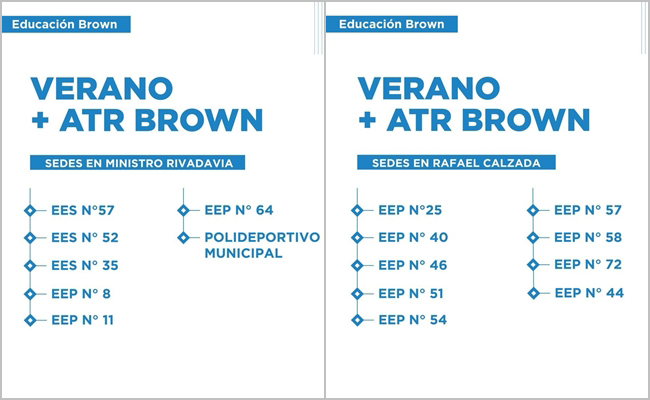 Educación Brown

VERANO
+ ATR BROWN

SEDES EN MINISTRO RIVADAVIA

EES N°57
EES N° 52
EES N° 35
EEP N° 8
EEP N° 11

EEP N° 64
POLIDEPORTIVO MUNICIPAL

Educación Brown

VERANO
+ ATR BROWN

SEDES EN RAFAEL CALZADA

EEP N°25
EEP N° 40
EEP N° 46
EEP N° 51
EEP N° 54

EEP N° 57
EEP N° 58
EEP N° 72
EEP N° 44